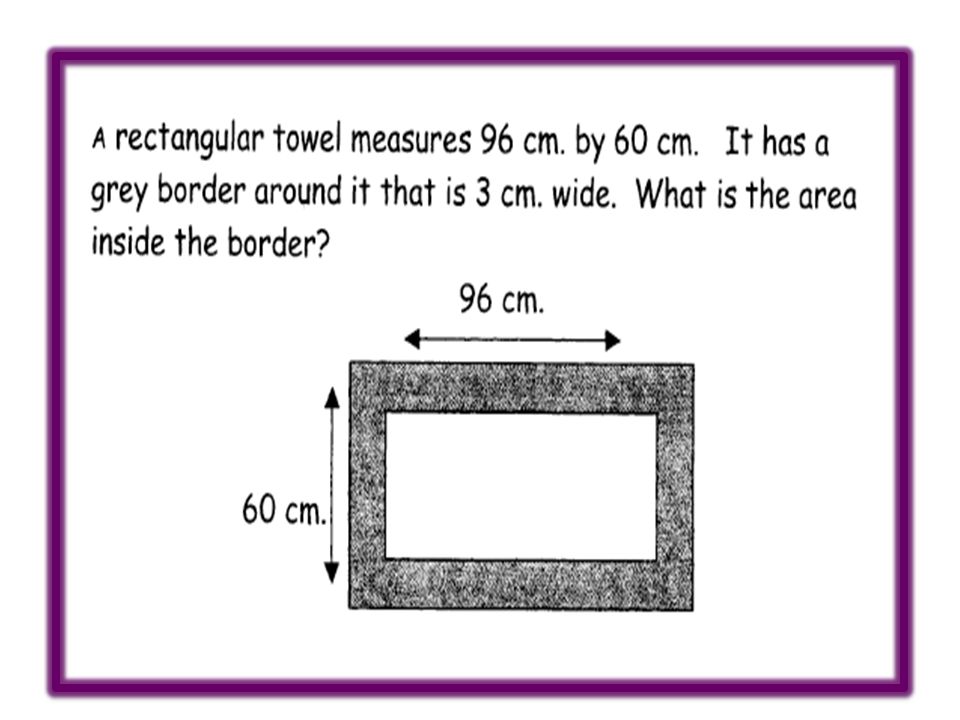 A rectangular towel measures 96 cm. by 60 cm. It has a grey border around it that is 3 cm. wide. What is the area inside the border?

96 cm.

60 cm.